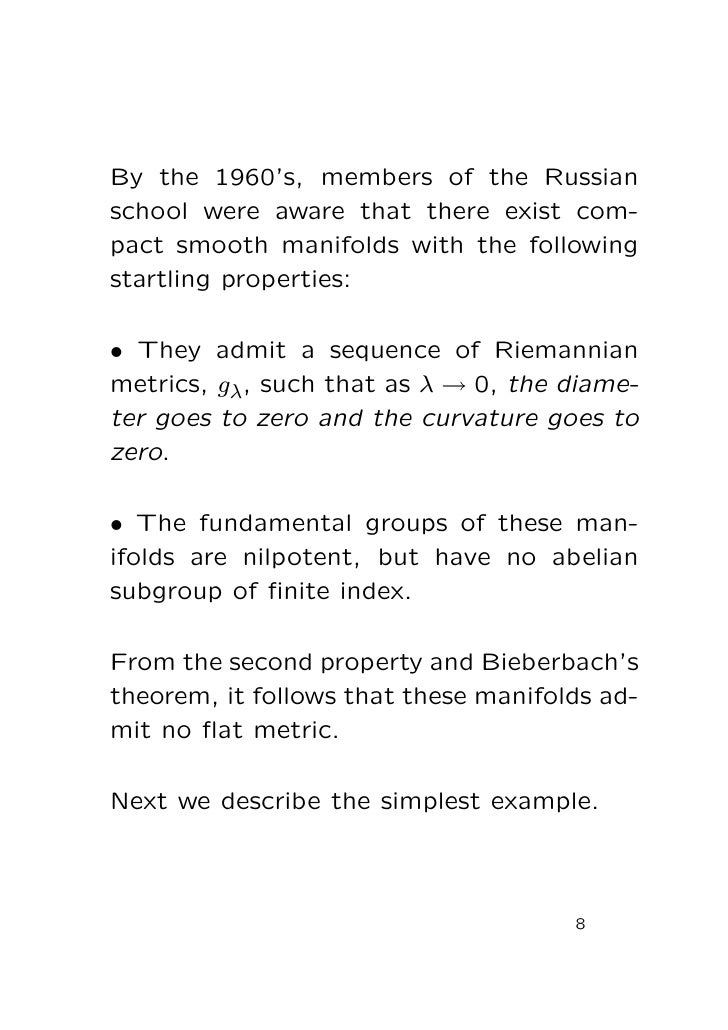 By the 1960's, members of the Russian school were aware that there exist compact smooth manifolds with the following startling properties:

• They admit a sequence of Riemannian metrics, $g_\lambda$, such that as $\lambda \to 0$, the diameter goes to zero and the curvature goes to zero.

• The fundamental groups of these manifolds are nilpotent, but have no abelian subgroup of finite index.

From the second property and Bieberbach's theorem, it follows that these manifolds admit no flat metric.

Next we describe the simplest example.

8